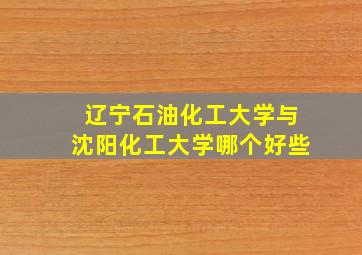 辽宁石油化工大学与
沈阳化工大学哪个好些